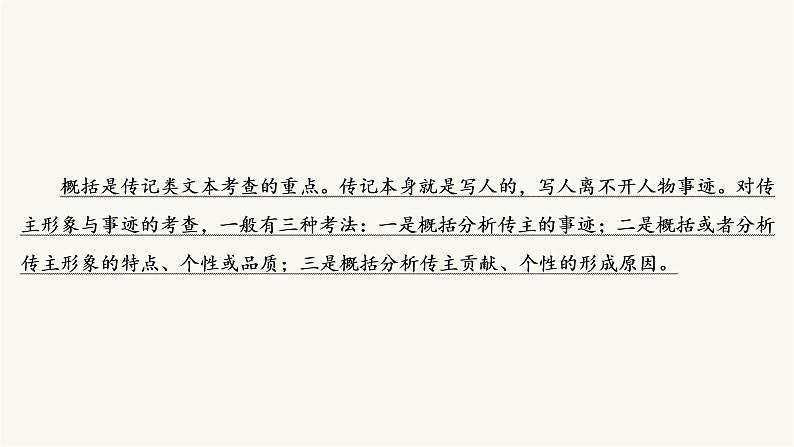 概括是传记类文本考查的重点。传记本身就是写人的，写人离不开人物事迹。对传主形象与事迹的考查，一般有三种考法：一是概括分析传主的事迹；二是概括或者分析传主形象的特点、个性或品质；三是概括分析传主贡献、个性的形成原因。